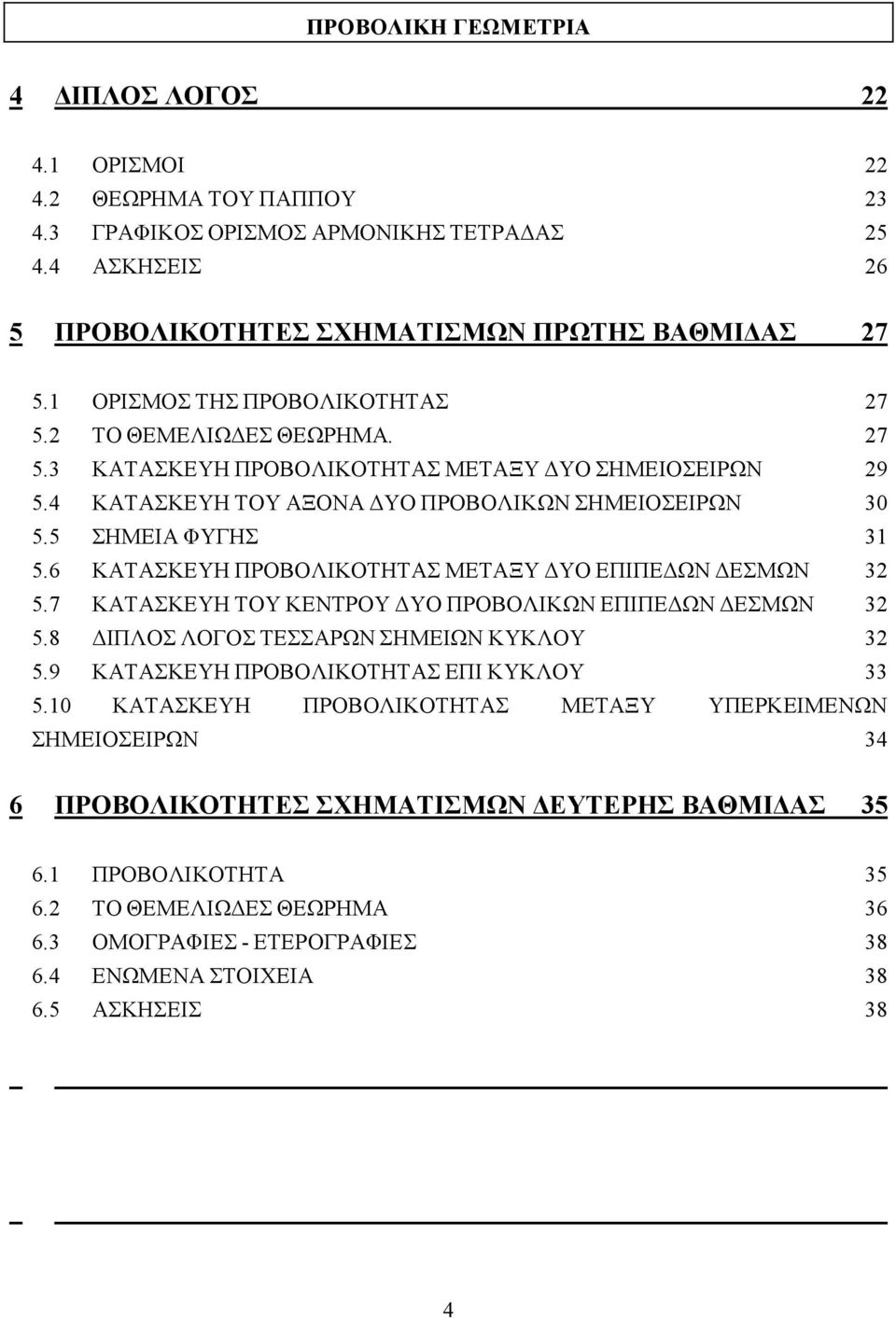 ΠΡΟΒΟΛΙΚΗ ΓΕΩΜΕΤΡΙΑ

4 ΔΙΠΛΟΣ ΛΟΓΟΣ 22

4.1 ΟΡΙΣΜΟΙ 22
4.2 ΘΕΩΡΗΜΑ ΤΟΥ ΠΑΠΠΟΥ 23
4.3 ΓΡΑΦΙΚΟΣ ΟΡΙΣΜΟΣ ΑΡΜΟΝΙΚΗΣ ΤΕΤΡΑΔΑΣ 25
4.4 ΑΣΚΗΣΕΙΣ 26

5 ΠΡΟΒΟΛΙΚΟΤΗΤΕΣ ΣΧΗΜΑΤΙΣΜΩΝ ΠΡΩΤΗΣ ΒΑΘΜΙΔΑΣ 27

5.1 ΟΡΙΣΜΟΣ ΤΗΣ ΠΡΟΒΟΛΙΚΟΤΗΤΑΣ 27
5.2 ΤΟ ΘΕΜΕΛΙΩΔΕΣ ΘΕΩΡΗΜΑ. 27
5.3 ΚΑΤΑΣΚΕΥΗ ΠΡΟΒΟΛΙΚΟΤΗΤΑΣ ΜΕΤΑΞΥ ΔΥΟ ΣΗΜΕΙΟΣΕΙΡΩΝ 29
5.4 ΚΑΤΑΣΚΕΥΗ ΤΟΥ ΑΞΟΝΑ ΔΥΟ ΠΡΟΒΟΛΙΚΩΝ ΣΗΜΕΙΟΣΕΙΡΩΝ 30
5.5 ΣΗΜΕΙΑ ΦΥΓΗΣ 31
5.6 ΚΑΤΑΣΚΕΥΗ ΠΡΟΒΟΛΙΚΟΤΗΤΑΣ ΜΕΤΑΞΥ ΔΥΟ ΕΠΙΠΕΔΩΝ ΔΕΣΜΩΝ 32
5.7 ΚΑΤΑΣΚΕΥΗ ΤΟΥ ΚΕΝΤΡΟΥ ΔΥΟ ΠΡΟΒΟΛΙΚΩΝ ΕΠΙΠΕΔΩΝ ΔΕΣΜΩΝ 32
5.8 ΔΙΠΛΟΣ ΛΟΓΟΣ ΤΕΣΣΑΡΩΝ ΣΗΜΕΙΩΝ ΚΥΚΛΟΥ 32
5.9 ΚΑΤΑΣΚΕΥΗ ΠΡΟΒΟΛΙΚΟΤΗΤΑΣ ΕΠΙ ΚΥΚΛΟΥ 33
5.10 ΚΑΤΑΣΚΕΥΗ ΠΡΟΒΟΛΙΚΟΤΗΤΑΣ ΜΕΤΑΞΥ ΥΠΕΡΚΕΙΜΕΝΩΝ ΣΗΜΕΙΟΣΕΙΡΩΝ 34

6 ΠΡΟΒΟΛΙΚΟΤΗΤΕΣ ΣΧΗΜΑΤΙΣΜΩΝ ΔΕΥΤΕΡΗΣ ΒΑΘΜΙΔΑΣ 35

6.1 ΠΡΟΒΟΛΙΚΟΤΗΤΑ 35
6.2 ΤΟ ΘΕΜΕΛΙΩΔΕΣ ΘΕΩΡΗΜΑ 36
6.3 ΟΜΟΓΡΑΦΙΕΣ - ΕΤΕΡΟΓΡΑΦΙΕΣ 38
6.4 ΕΝΩΜΕΝΑ ΣΤΟΙΧΕΙΑ 38
6.5 ΑΣΚΗΣΕΙΣ 38

4